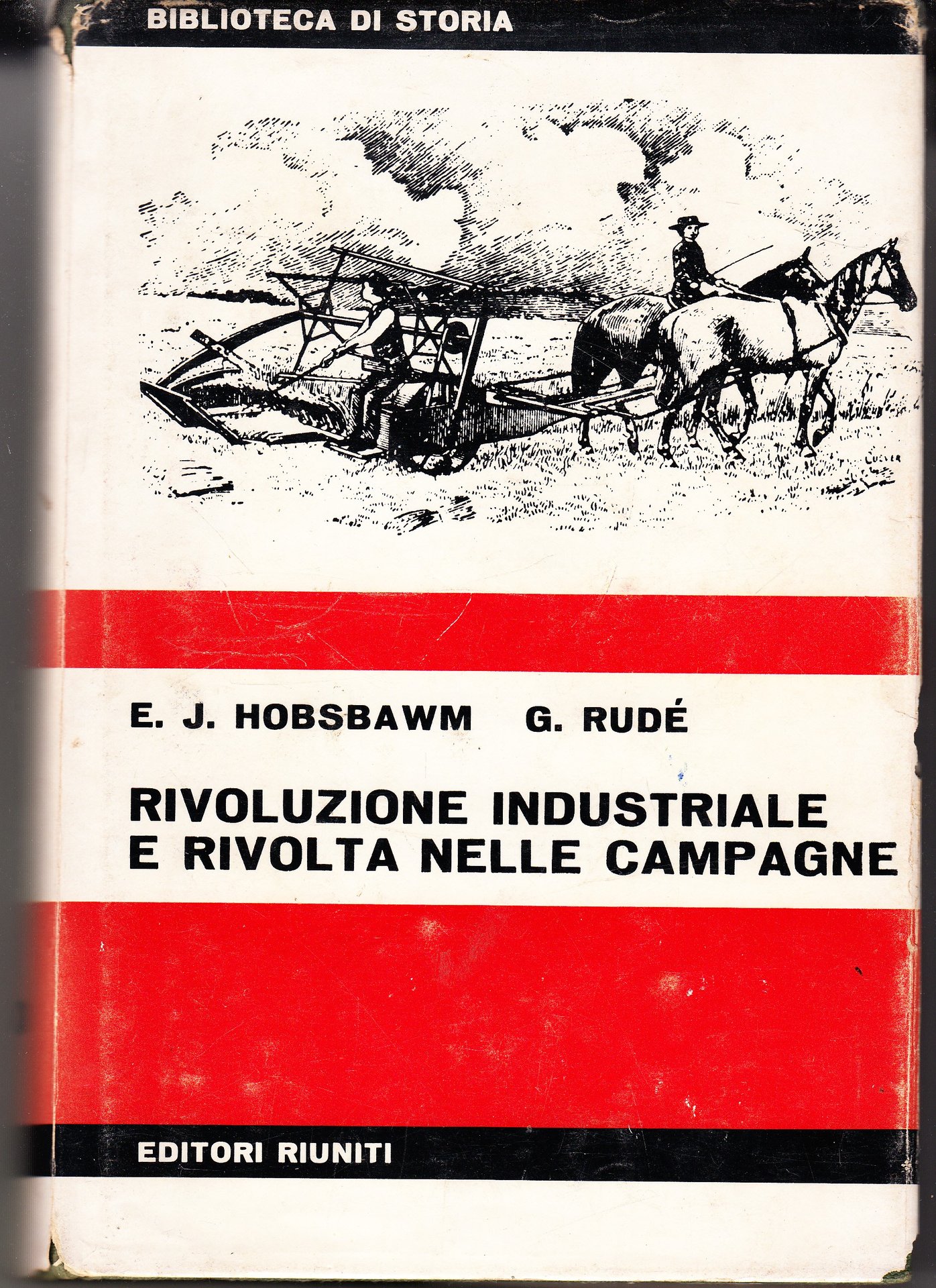 BIBLIOTECA DI STORIA

E. J. HOBSBAWM G. RUDÉ

RIVOLUZIONE INDUSTRIALE
E RIVOLTA NELLE CAMPAGNE

EDITORI RIUNITI